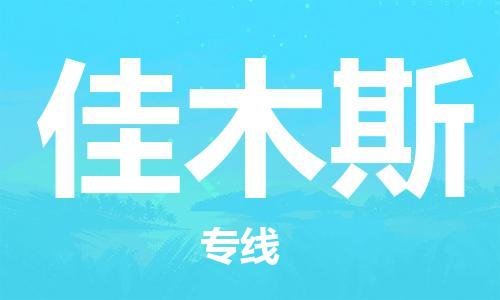 佳木斯

专线